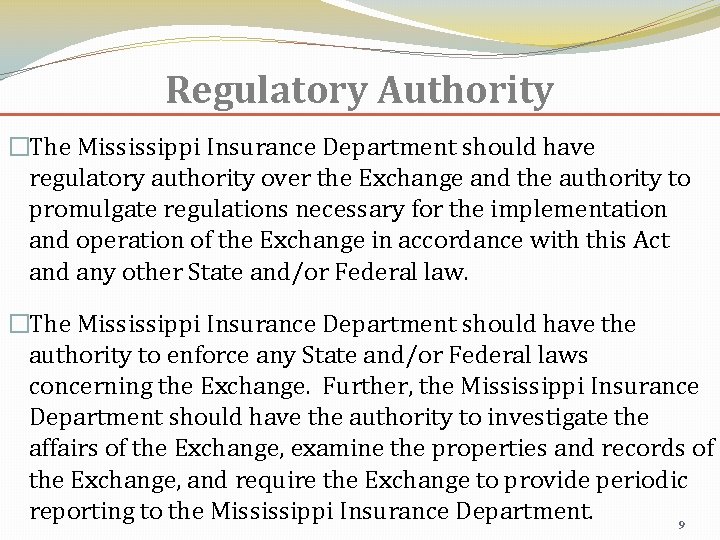 Regulatory Authority

□The Mississippi Insurance Department should have regulatory authority over the Exchange and the authority to promulgate regulations necessary for the implementation and operation of the Exchange in accordance with this Act and any other State and/or Federal law.

□The Mississippi Insurance Department should have the authority to enforce any State and/or Federal laws concerning the Exchange. Further, the Mississippi Insurance Department should have the authority to investigate the affairs of the Exchange, examine the properties and records of the Exchange, and require the Exchange to provide periodic reporting to the Mississippi Insurance Department.

9